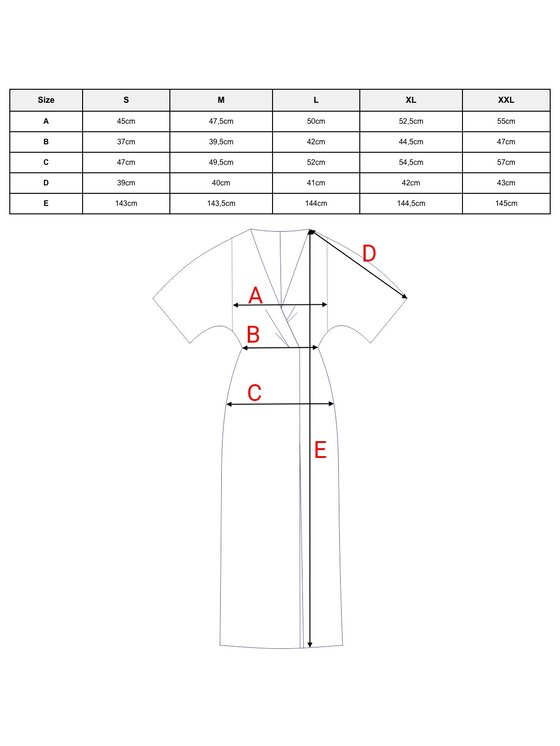 | Size | S | M | L | XL | XXL |
|---|---|---|---|---|---|
| A | 45cm | 47,5cm | 50cm | 52,5cm | 55cm |
| B | 37cm | 39,5cm | 42cm | 44,5cm | 47cm |
| C | 47cm | 49,5cm | 52cm | 54,5cm | 57cm |
| D | 39cm | 40cm | 41cm | 42cm | 43cm |
| E | 143cm | 143,5cm | 144cm | 144,5cm | 145cm |

D
A
B
C
E